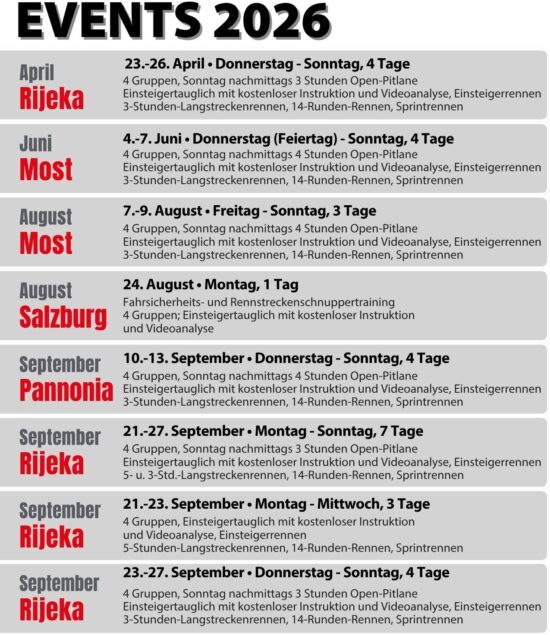 EVENTS 2026

April
Rijeka
23.-26. April • Donnerstag - Sonntag, 4 Tage
4 Gruppen, Sonntag nachmittags 3 Stunden Open-Pitlane
Einsteigertauglich mit kostenloser Instruktion und Videoanalyse, Einsteigerrennen
3-Stunden-Langstreckenrennen, 14-Runden-Rennen, Sprintrennen

Juni
Most
4.-7. Juni • Donnerstag (Feiertag) - Sonntag, 4 Tage
4 Gruppen, Sonntag nachmittags 4 Stunden Open-Pitlane
Einsteigertauglich mit kostenloser Instruktion und Videoanalyse, Einsteigerrennen
3-Stunden-Langstreckenrennen, 14-Runden-Rennen, Sprintrennen

August
Most
7.-9. August • Freitag - Sonntag, 3 Tage
4 Gruppen, Sonntag nachmittags 4 Stunden Open-Pitlane
Einsteigertauglich mit kostenloser Instruktion und Videoanalyse, Einsteigerrennen
3-Stunden-Langstreckenrennen, 14-Runden-Rennen, Sprintrennen

August
Salzburg
24. August • Montag, 1 Tag
Fahrsicherheits- und Rennstreckenschnuppertraining
4 Gruppen; Einsteigertauglich mit kostenloser Instruktion und Videoanalyse

September
Pannonia
10.-13. September • Donnerstag - Sonntag, 4 Tage
4 Gruppen, Sonntag nachmittags 4 Stunden Open-Pitlane
Einsteigertauglich mit kostenloser Instruktion und Videoanalyse, Einsteigerrennen
3-Stunden-Langstreckenrennen, 14-Runden-Rennen, Sprintrennen

September
Rijeka
21.-27. September • Montag - Sonntag, 7 Tage
4 Gruppen, Sonntag nachmittags 3 Stunden Open-Pitlane
Einsteigertauglich mit kostenloser Instruktion und Videoanalyse, Einsteigerrennen
5- u. 3-Std.-Langstreckenrennen, 14-Runden-Rennen, Sprintrennen

September
Rijeka
21.-23. September • Montag - Mittwoch, 3 Tage
4 Gruppen, Einsteigertauglich mit kostenloser Instruktion und Videoanalyse, Einsteigerrennen
5-Stunden-Langstreckenrennen, 14-Runden-Rennen, Sprintrennen

September
Rijeka
23.-27. September • Donnerstag - Sonntag, 4 Tage
4 Gruppen, Sonntag nachmittags 3 Stunden Open-Pitlane
Einsteigertauglich mit kostenloser Instruktion und Videoanalyse, Einsteigerrennen
3-Stunden-Langstreckenrennen, 14-Runden-Rennen, Sprintrennen